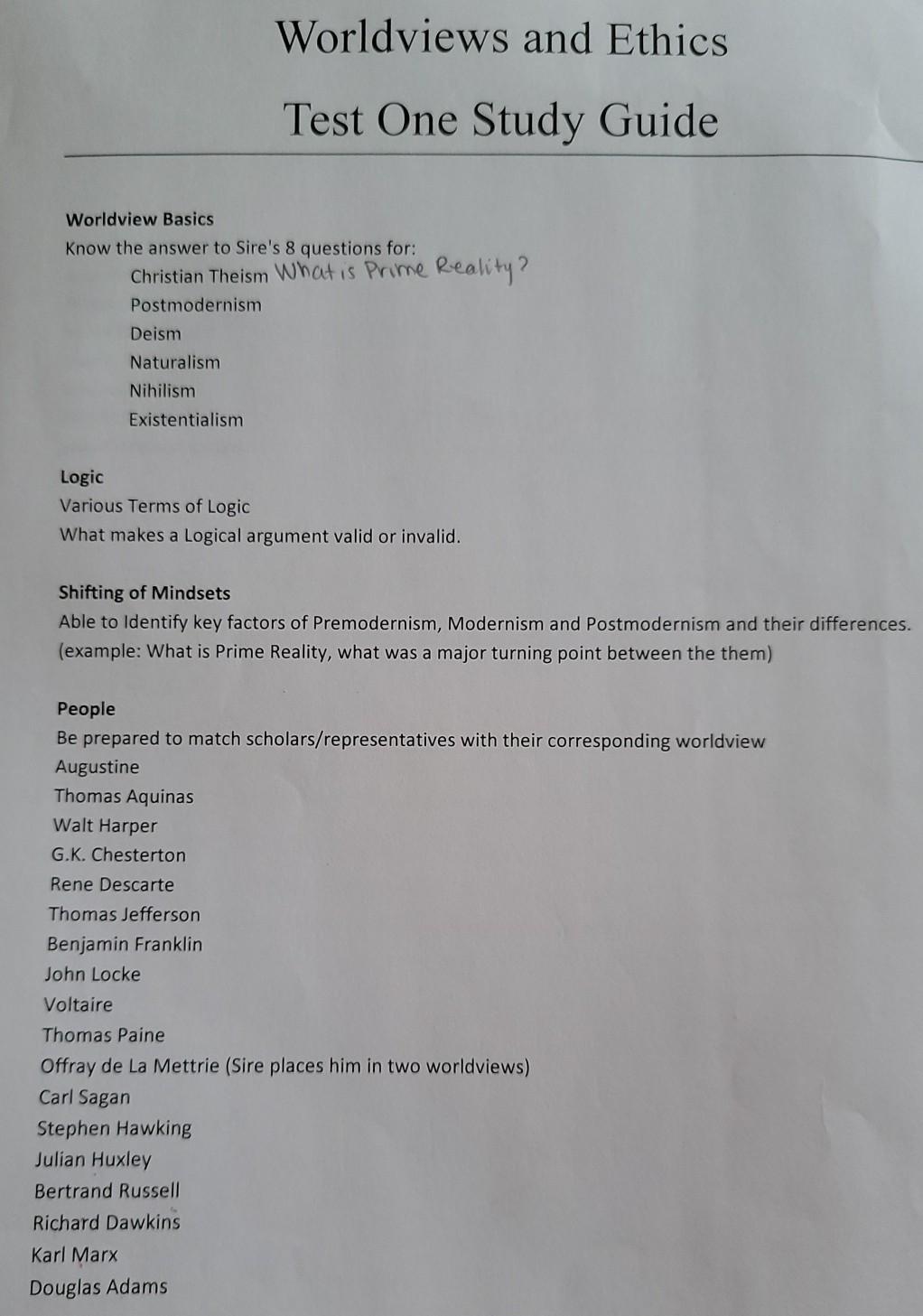 Worldviews and Ethics
Test One Study Guide

Worldview Basics
Know the answer to Sire's 8 questions for:
Christian Theism What is Prime Reality?
Postmodernism
Deism
Naturalism
Nihilism
Existentialism

Logic
Various Terms of Logic
What makes a Logical argument valid or invalid.

Shifting of Mindsets
Able to Identify key factors of Premodernism, Modernism and Postmodernism and their differences. (example: What is Prime Reality, what was a major turning point between the them)

People
Be prepared to match scholars/representatives with their corresponding worldview
Augustine
Thomas Aquinas
Walt Harper
G.K. Chesterton
Rene Descarte
Thomas Jefferson
Benjamin Franklin
John Locke
Voltaire
Thomas Paine
Offray de La Mettrie (Sire places him in two worldviews)
Carl Sagan
Stephen Hawking
Julian Huxley
Bertrand Russell
Richard Dawkins
Karl Marx
Douglas Adams